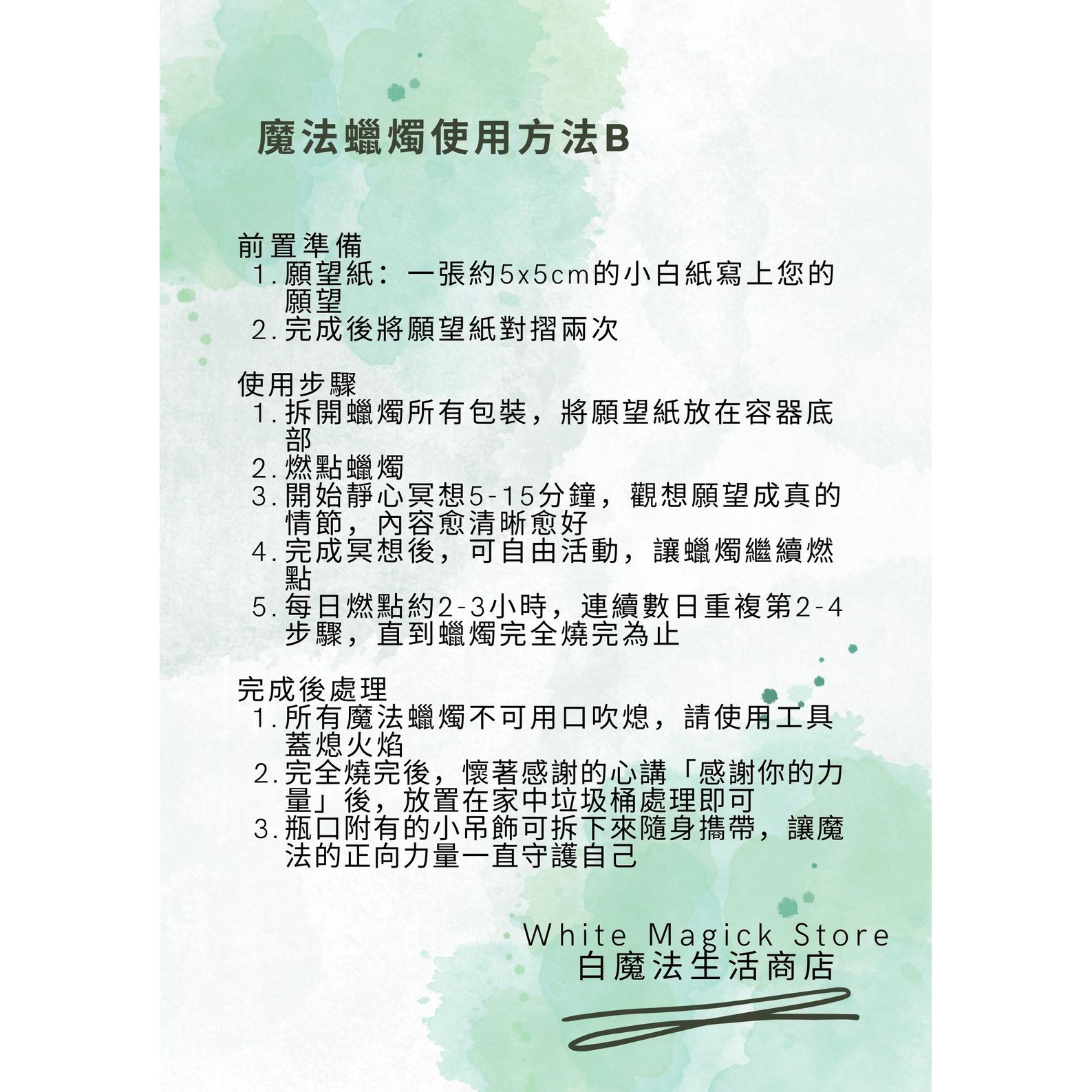 魔法蠟燭使用方法B

前置準備
1. 願望紙：一張約5x5cm的小白紙寫上您的願望
2. 完成後將願望紙對摺兩次

使用步驟
1. 拆開蠟燭所有包裝，將願望紙放在容器底部
2. 燃點蠟燭
3. 開始靜心冥想5-15分鐘，觀想願望成真的情節，內容愈清晰愈好
4. 完成冥想後，可自由活動，讓蠟燭繼續燃點
5. 每日燃點約2-3小時，連續數日重複第2-4步驟，直到蠟燭完全燒完為止

完成後處理
1. 所有魔法蠟燭不可用口吹熄，請使用工具蓋熄火焰
2. 完全燒完後，懷著感謝的心講「感謝你的力量」後，放置在家中垃圾桶處理即可
3. 瓶口附有的小吊飾可拆下來隨身攜帶，讓魔法的正向力量一直守護自己

White Magick Store
白魔法生活商店